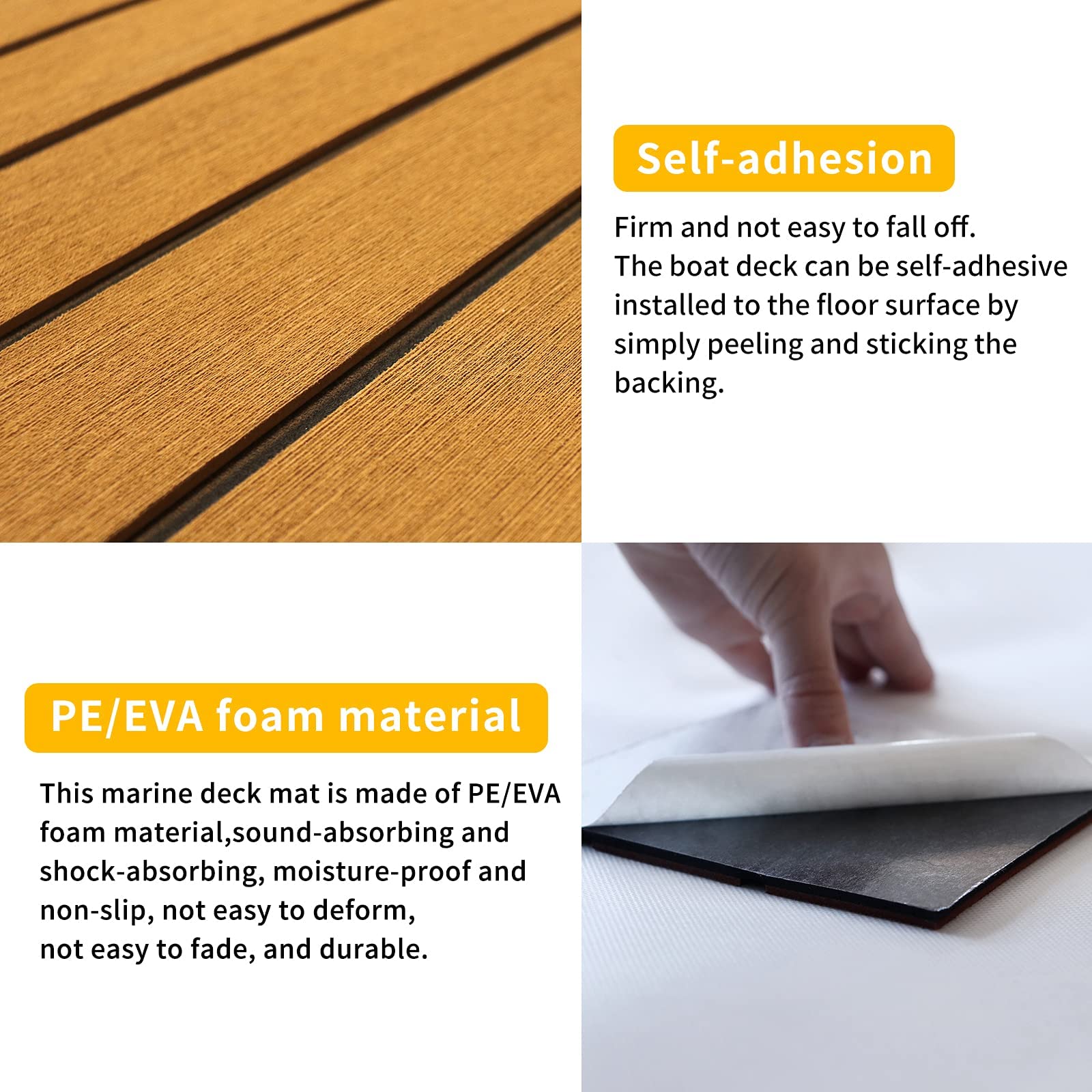 Self-adhesion

Firm and not easy to fall off.
The boat deck can be self-adhesive installed to the floor surface by simply peeling and sticking the backing.

PE/EVA foam material

This marine deck mat is made of PE/EVA foam material,sound-absorbing and shock-absorbing, moisture-proof and non-slip, not easy to deform,
not easy to fade, and durable.